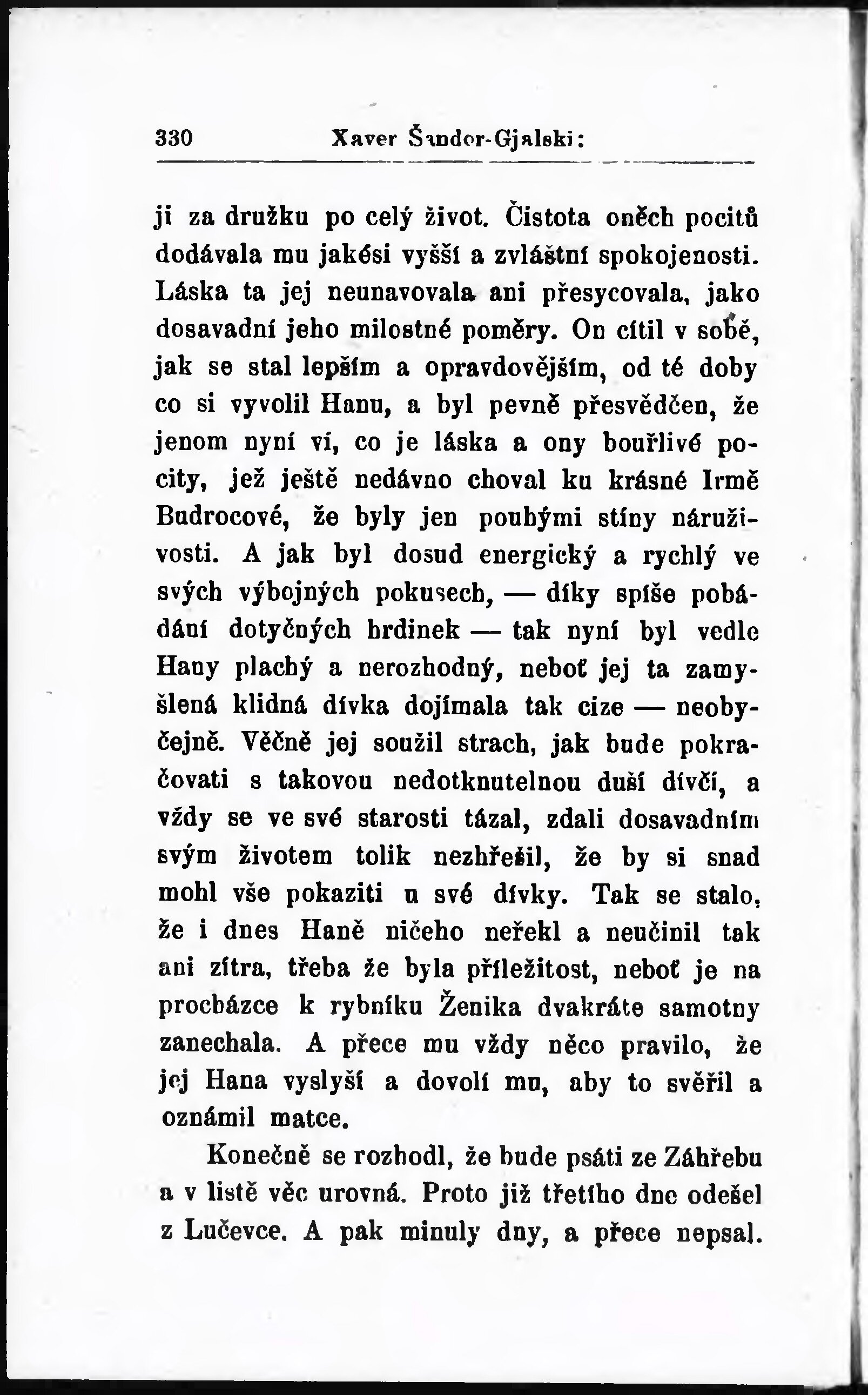 330 Xaver Šandor-Gjalski:

ji za družku po celý život. Čistota oněch pocitů dodávala mu jakési vyšší a zvláštní spokojenosti. Láska ta jej neunavovala ani přesycovala, jako dosavadní jeho milostné poměry. On cítil v sobě, jak se stal lepším a opravdovějším, od té doby co si vyvolil Hanu, a byl pevně přesvědčen, že jenom nyní ví, co je láska a ony bouřlivé pocity, jež ještě nedávno choval ku krásné Irmě Budrocové, že byly jen pouhými stíny náruživosti. A jak byl dosud energický a rychlý ve svých výbojných pokusech, — díky spíše pobádání dotyčných hrdinek — tak nyní byl vedle Hany plachý a nerozhodný, neboť jej ta zamyšlená klidná dívka dojímala tak cize — neobyčejně. Věčně jej soužil strach, jak bude pokračovati s takovou nedotknutelnou duší dívčí, a vždy se ve své starosti tázal, zdali dosavadním svým životem tolik nezhřešil, že by si snad mohl vše pokaziti u své dívky. Tak se stalo, že i dnes Haně ničeho neřekl a neučinil tak ani zítra, třeba že byla příležitost, neboť je na procházce k rybníku Ženika dvakráte samotny zanechala. A přece mu vždy něco pravilo, že jej Hana vyslyší a dovolí mu, aby to svěřil a oznámil matce.

Konečně se rozhodl, že bude psáti ze Záhřebu a v listě věc urovná. Proto již třetího dne odešel z Lučevce. A pak minuly dny, a přece nepsal.